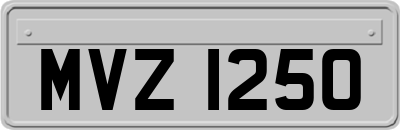 MVZ 1250